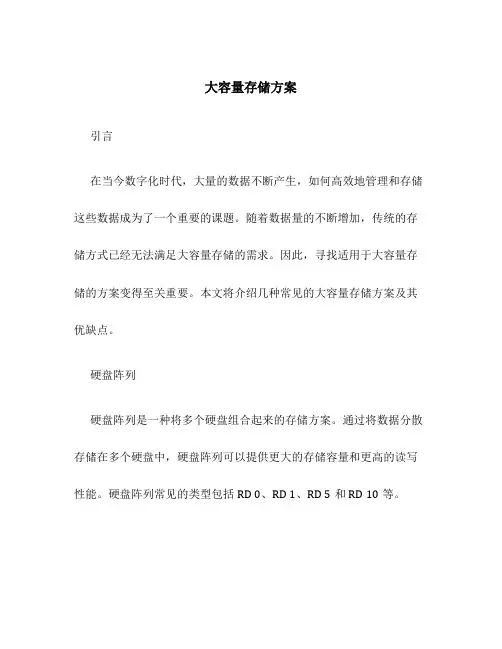 大容量存储方案

引言

在当今数字化时代，大量的数据不断产生，如何高效地管理和存储这些数据成为了一个重要的课题。随着数据量的不断增加，传统的存储方式已经无法满足大容量存储的需求。因此，寻找适用于大容量存储的方案变得至关重要。本文将介绍几种常见的大容量存储方案及其优缺点。

硬盘阵列

硬盘阵列是一种将多个硬盘组合起来的存储方案。通过将数据分散存储在多个硬盘中，硬盘阵列可以提供更大的存储容量和更高的读写性能。硬盘阵列常见的类型包括 RD 0、RD 1、RD 5 和 RD 10 等。